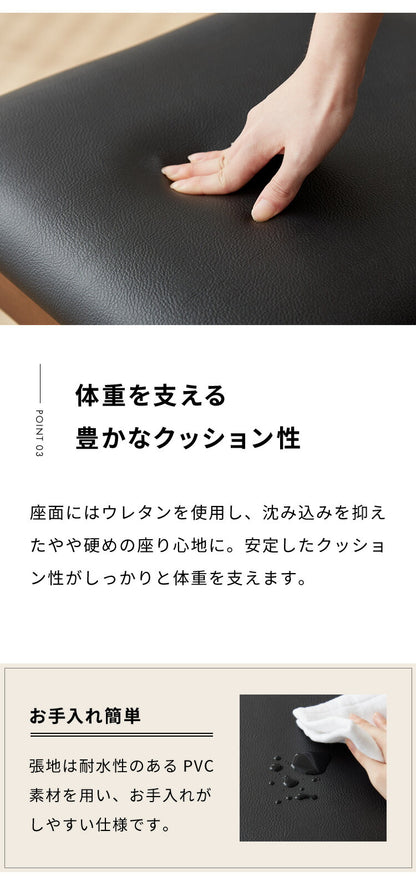 POINT 03

体重を支える
豊かなクッション性

座面にはウレタンを使用し、沈み込みを抑えたやや硬めの座り心地に。安定したクッション性がしっかりと体重を支えます。

お手入れ簡単

張地は耐水性のある PVC 素材を用い、お手入れがしやすい仕様です。